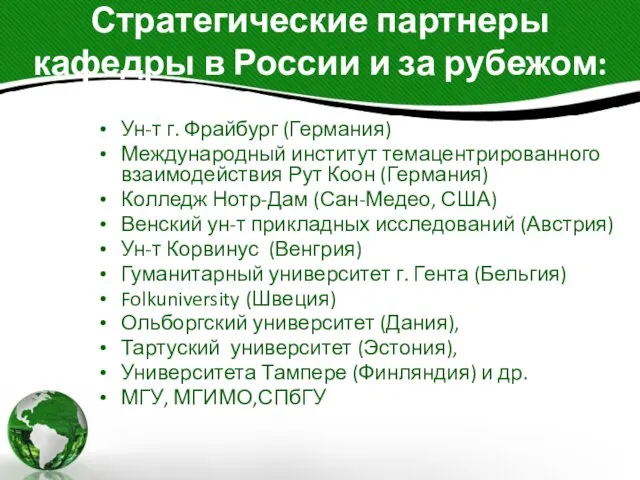 Стратегические партнеры кафедры в России и за рубежом:

• Ун-т г. Фрайбург (Германия)
• Международный институт темацентрированного взаимодействия Рут Коон (Германия)
• Колледж Нотр-Дам (Сан-Медео, США)
• Венский ун-т прикладных исследований (Австрия)
• Ун-т Корвинус (Венгрия)
• Гуманитарный университет г. Гента (Бельгия)
• Folkuniversity (Швеция)
• Ольборгский университет (Дания),
• Тартуский университет (Эстония),
• Университета Тампере (Финляндия) и др.
• МГУ, МГИМО,СПбГУ